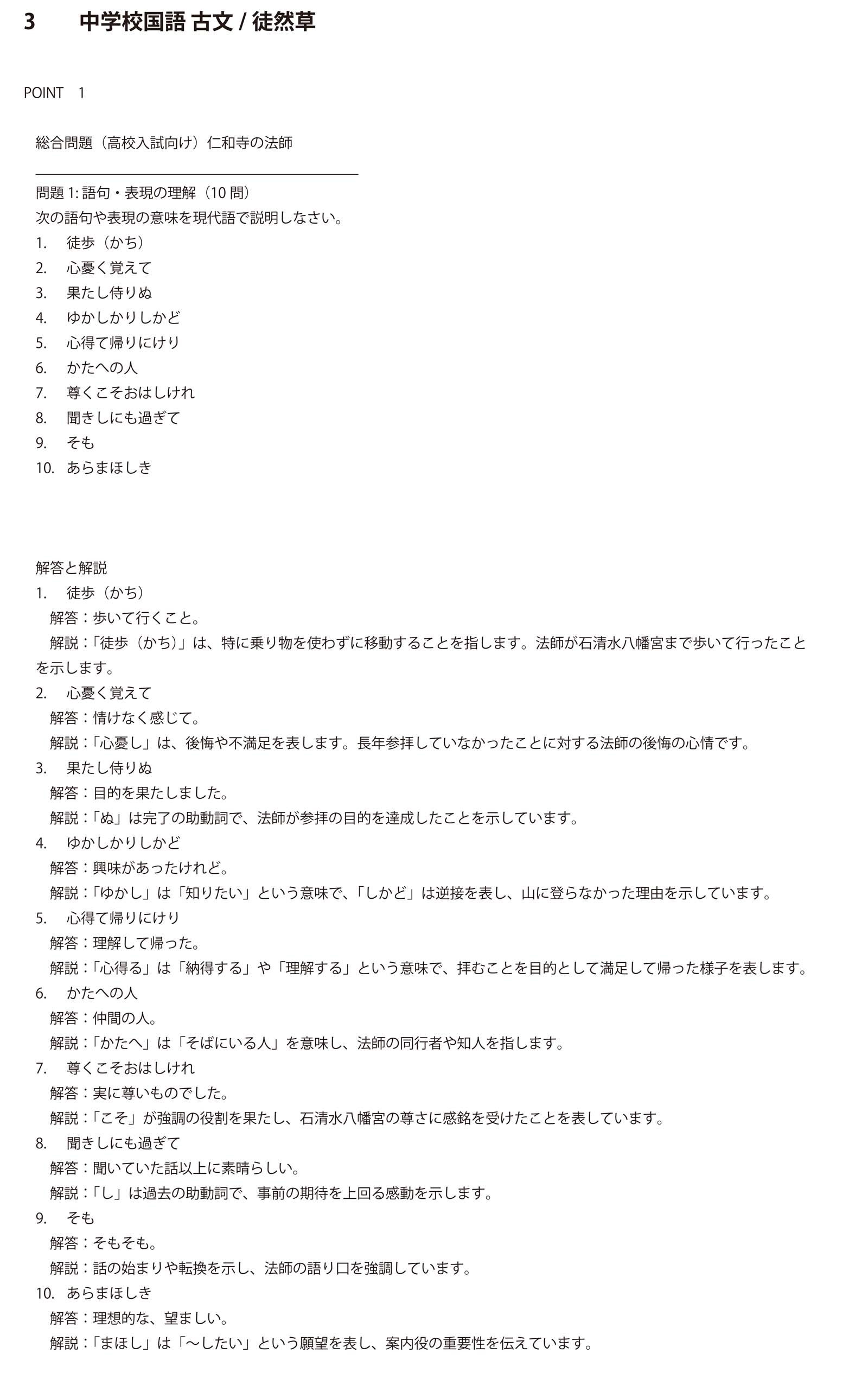 3　中学校国語 古文 / 徒然草

POINT　1

総合問題（高校入試向け）仁和寺の法師

問題 1: 語句・表現の理解（10 問）
次の語句や表現の意味を現代語で説明しなさい。
1.　徒歩（かち）
2.　心憂く覚えて
3.　果たし侍りぬ
4.　ゆかしかりしかど
5.　心得て帰りにけり
6.　かたへの人
7.　尊くこそおはしけれ
8.　聞きしにも過ぎて
9.　そも
10.　あらまほしき

解答と解説
1.　徒歩（かち）
解答：歩いて行くこと。
解説：「徒歩（かち）」は、特に乗り物を使わずに移動することを指します。法師が石清水八幡宮まで歩いて行ったことを示します。
2.　心憂く覚えて
解答：情けなく感じて。
解説：「心憂し」は、後悔や不満足を表します。長年参拝していなかったことに対する法師の後悔の心情です。
3.　果たし侍りぬ
解答：目的を果たしました。
解説：「ぬ」は完了の助動詞で、法師が参拝の目的を達成したことを示しています。
4.　ゆかしかりしかど
解答：興味があったけれど。
解説：「ゆかし」は「知りたい」という意味で、「しかど」は逆接を表し、山に登らなかった理由を示しています。
5.　心得て帰りにけり
解答：理解して帰った。
解説：「心得る」は「納得する」や「理解する」という意味で、拝むことを目的として満足して帰った様子を表します。
6.　かたへの人
解答：仲間の人。
解説：「かたへ」は「そばにいる人」を意味し、法師の同行者や知人を指します。
7.　尊くこそおはしけれ
解答：実に尊いものでした。
解説：「こそ」が強調の役割を果たし、石清水八幡宮の尊さに感銘を受けたことを表しています。
8.　聞きしにも過ぎて
解答：聞いていた話以上に素晴らしい。
解説：「し」は過去の助動詞で、事前の期待を上回る感動を示します。
9.　そも
解答：そもそも。
解説：話の始まりや転換を示し、法師の語り口を強調しています。
10.　あらまほしき
解答：理想的な、望ましい。
解説：「まほし」は「〜したい」という願望を表し、案内役の重要性を伝えています。